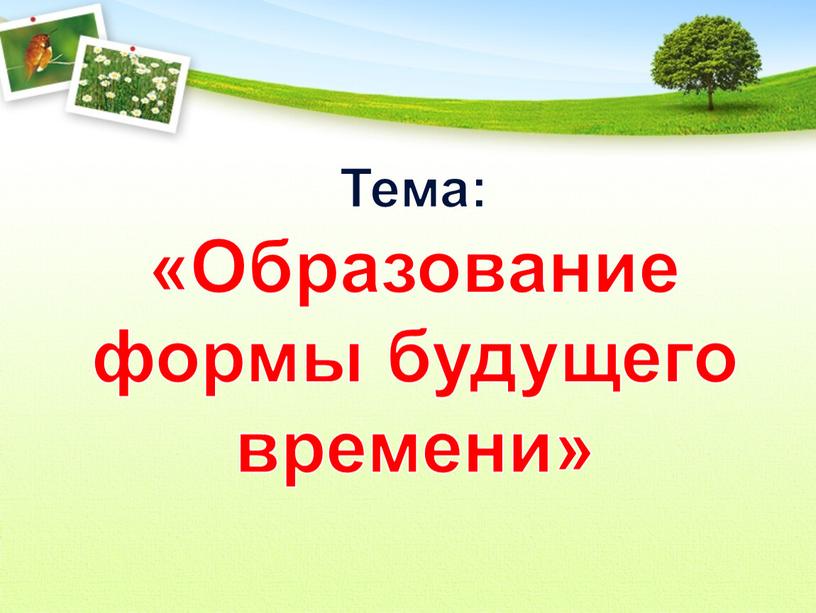 Тема:

«Образование формы будущего времени»